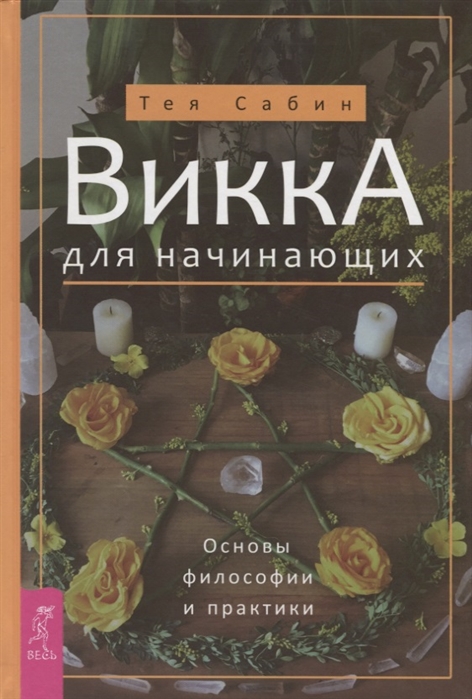 Тея Сабин

ВиккА

для начинающих

Основы философии и практики

ВЕСЬ